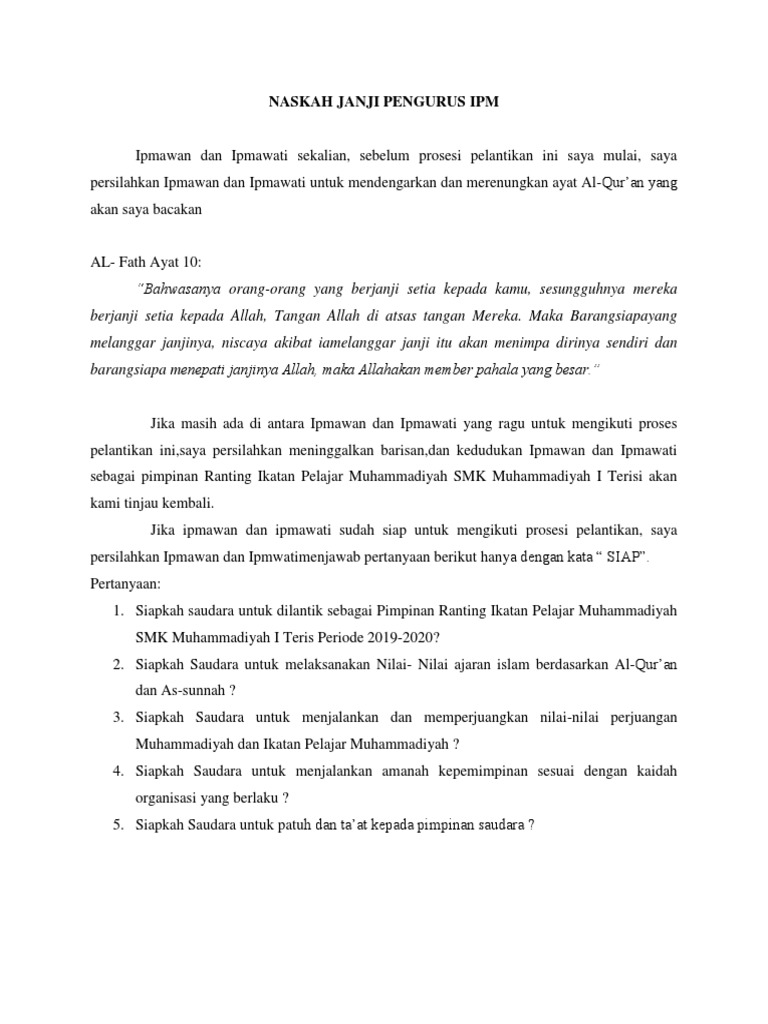 NASKAH JANJI PENGURUS IPM

Ipmawan dan Ipmawati sekalian, sebelum prosesi pelantikan ini saya mulai, saya persilahkan Ipmawan dan Ipmawati untuk mendengarkan dan merenungkan ayat Al-Qur'an yang akan saya bacakan

AL- Fath Ayat 10:

"Bahwasanya orang-orang yang berjanji setia kepada kamu, sesungguhnya mereka berjanji setia kepada Allah, Tangan Allah di atsas tangan Mereka. Maka Barangsiapayang melanggar janjinya, niscaya akibat iamelanggar janji itu akan menimpa dirinya sendiri dan barangsiapa menepati janjinya Allah, maka Allahakan member pahala yang besar."

Jika masih ada di antara Ipmawan dan Ipmawati yang ragu untuk mengikuti proses pelantikan ini,saya persilahkan meninggalkan barisan,dan kedudukan Ipmawan dan Ipmawati sebagai pimpinan Ranting Ikatan Pelajar Muhammadiyah SMK Muhammadiyah I Terisi akan kami tinjau kembali.

Jika ipmawan dan ipmawati sudah siap untuk mengikuti prosesi pelantikan, saya persilahkan Ipmawan dan Ipmwatimenjawab pertanyaan berikut hanya dengan kata " SIAP".

Pertanyaan:

1. Siapkah saudara untuk dilantik sebagai Pimpinan Ranting Ikatan Pelajar Muhammadiyah SMK Muhammadiyah I Teris Periode 2019-2020?
2. Siapkah Saudara untuk melaksanakan Nilai- Nilai ajaran islam berdasarkan Al-Qur'an dan As-sunnah ?
3. Siapkah Saudara untuk menjalankan dan memperjuangkan nilai-nilai perjuangan Muhammadiyah dan Ikatan Pelajar Muhammadiyah ?
4. Siapkah Saudara untuk menjalankan amanah kepemimpinan sesuai dengan kaidah organisasi yang berlaku ?
5. Siapkah Saudara untuk patuh dan ta'at kepada pimpinan saudara ?